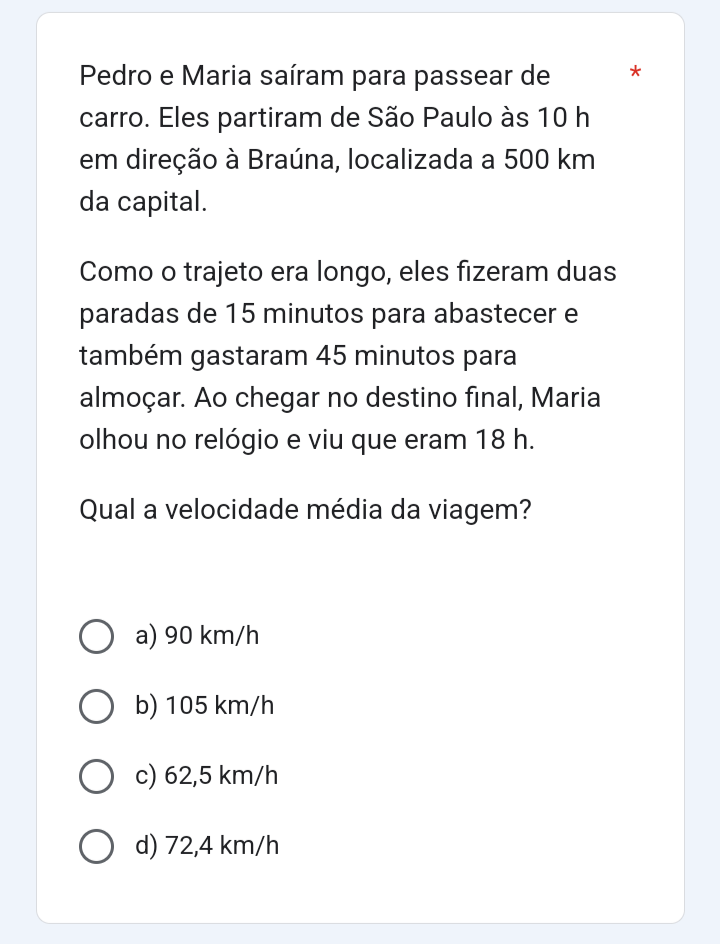 Pedro e Maria saíram para passear de carro. Eles partiram de São Paulo às 10 h em direção à Braúna, localizada a 500 km da capital. *

Como o trajeto era longo, eles fizeram duas paradas de 15 minutos para abastecer e também gastaram 45 minutos para almoçar. Ao chegar no destino final, Maria olhou no relógio e viu que eram 18 h.

Qual a velocidade média da viagem?

a) 90 km/h

b) 105 km/h

c) 62,5 km/h

d) 72,4 km/h